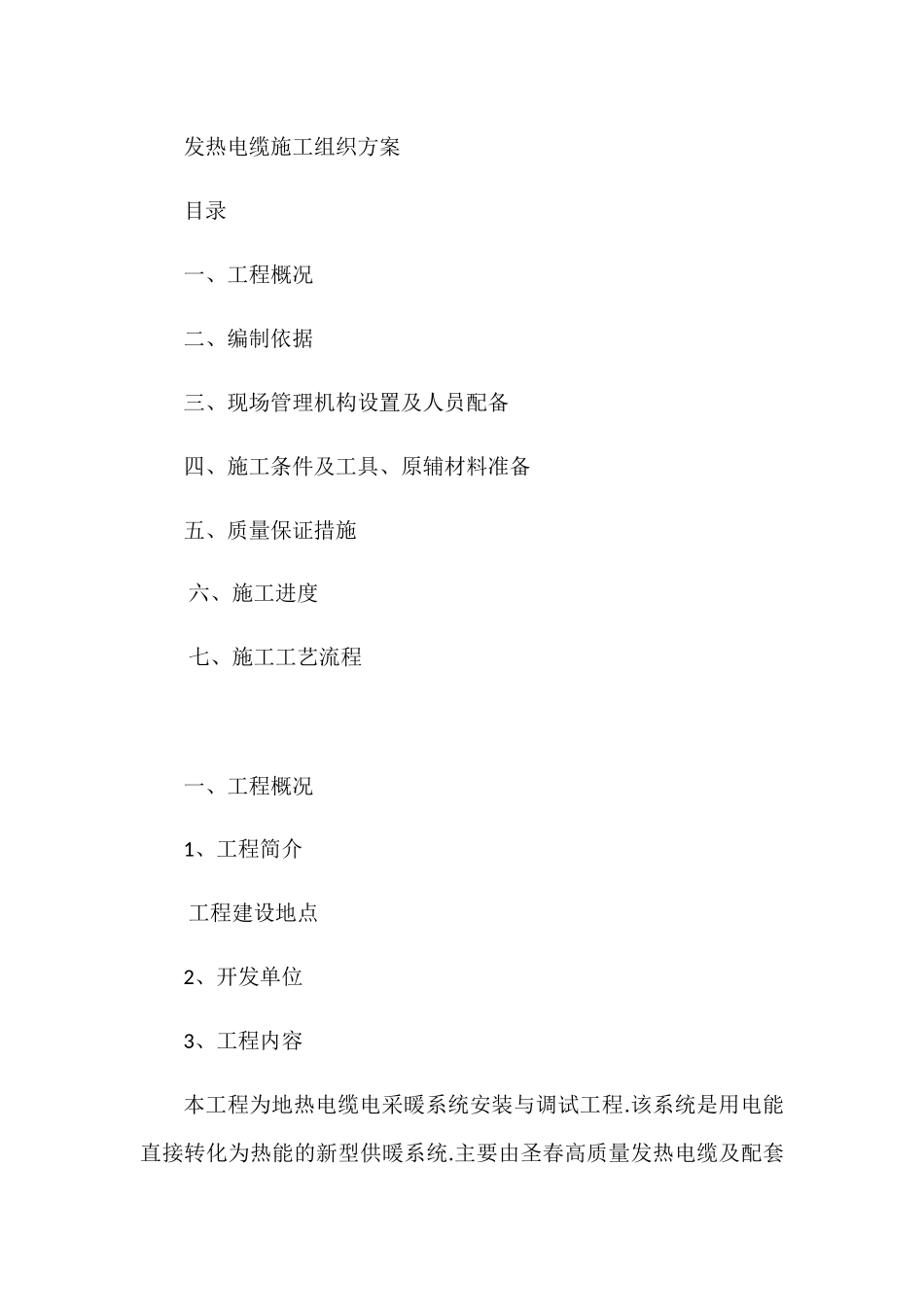 发热电缆施工组织方案

目录

一、工程概况

二、编制依据

三、现场管理机构设置及人员配备

四、施工条件及工具、原辅材料准备

五、质量保证措施

六、施工进度

七、施工工艺流程

一、工程概况

1、工程简介

工程建设地点

2、开发单位

3、工程内容

本工程为地热电缆电采暖系统安装与调试工程.该系统是用电能直接转化为热能的新型供暖系统.主要由圣春高质量发热电缆及配套